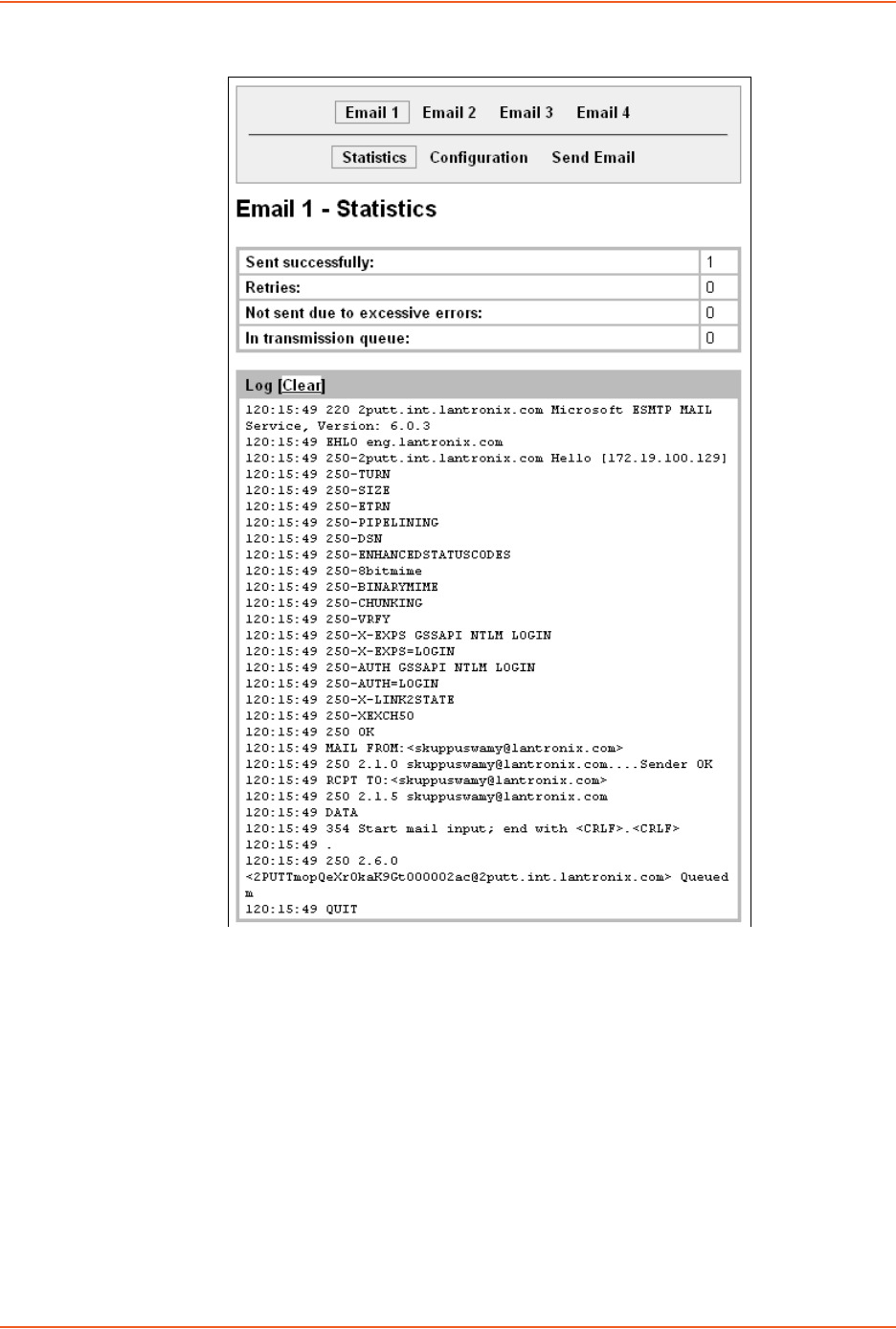 Email 1 Email 2 Email 3 Email 4

Statistics Configuration Send Email

Email 1 - Statistics

| Sent successfully: | 1 |
|---|---|
| Retries: | 0 |
| Not sent due to excessive errors: | 0 |
| In transmission queue: | 0 |

Log [Clear]

120:15:49 220 2putt.int.lantronix.com Microsoft ESMTP MAIL Service, Version: 6.0.3
120:15:49 EHLO eng.lantronix.com
120:15:49 250-2putt.int.lantronix.com Hello [172.19.100.129]
120:15:49 250-TURN
120:15:49 250-SIZE
120:15:49 250-ETRN
120:15:49 250-PIPELINING
120:15:49 250-DSN
120:15:49 250-ENHANCEDSTATUSCODES
120:15:49 250-8bitmime
120:15:49 250-BINARYMIME
120:15:49 250-CHUNKING
120:15:49 250-VRFY
120:15:49 250-X-EXPS GSSAPI NTLM LOGIN
120:15:49 250-X-EXPS=LOGIN
120:15:49 250-AUTH GSSAPI NTLM LOGIN
120:15:49 250-AUTH=LOGIN
120:15:49 250-X-LINK2STATE
120:15:49 250-XEXCH50
120:15:49 250 OK
120:15:49 MAIL FROM:<skuppuswamy@lantronix.com>
120:15:49 250 2.1.0 skuppuswamy@lantronix.com....Sender OK
120:15:49 RCPT TO:<skuppuswamy@lantronix.com>
120:15:49 250 2.1.5 skuppuswamy@lantronix.com
120:15:49 DATA
120:15:49 354 Start mail input; end with <CRLF>.<CRLF>
120:15:49 .
120:15:49 250 2.6.0 <2PUTTmopQeXr0kaK9Gt000002ac@2putt.int.lantronix.com> Queued m
120:15:49 QUIT